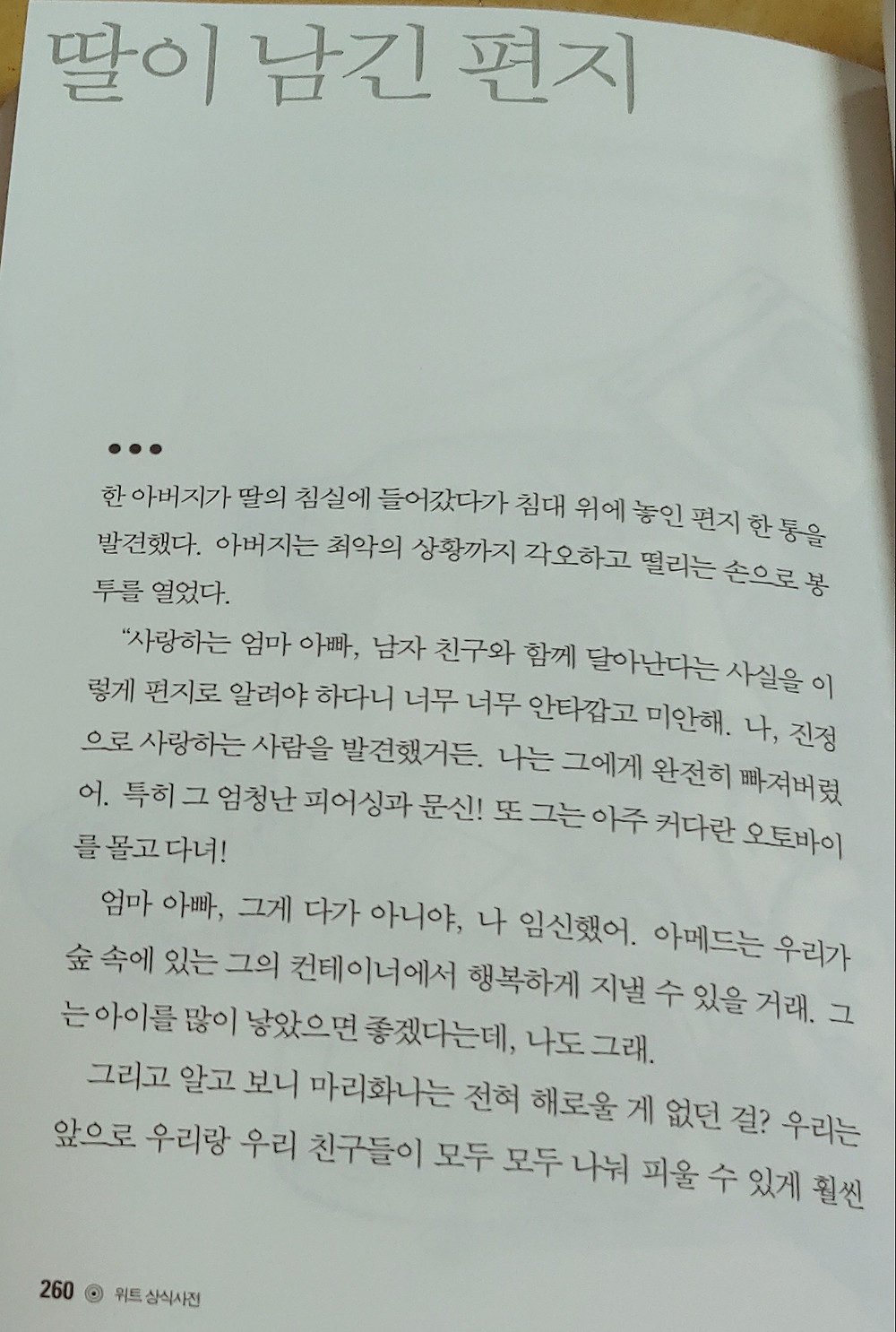 딸이 남긴 편지

•••

한 아버지가 딸의 침실에 들어갔다가 침대 위에 놓인 편지 한 통을 발견했다. 아버지는 최악의 상황까지 각오하고 떨리는 손으로 봉투를 열었다.

"사랑하는 엄마 아빠, 남자 친구와 함께 달아난다는 사실을 이렇게 편지로 알려야 하다니 너무 너무 안타깝고 미안해. 나, 진정으로 사랑하는 사람을 발견했거든. 나는 그에게 완전히 빠져버렸어. 특히 그 엄청난 피어싱과 문신! 또 그는 아주 커다란 오토바이를 몰고 다녀!

엄마 아빠, 그게 다가 아니야, 나 임신했어. 아메드는 우리가 숲 속에 있는 그의 컨테이너에서 행복하게 지낼 수 있을 거래. 그는 아이를 많이 낳았으면 좋겠다는데, 나도 그래.

그리고 알고 보니 마리화나는 전혀 해로울 게 없던 걸? 우리는 앞으로 우리랑 우리 친구들이 모두 모두 나눠 피울 수 있게 훨씬

260 ◉ 위트 상식사전